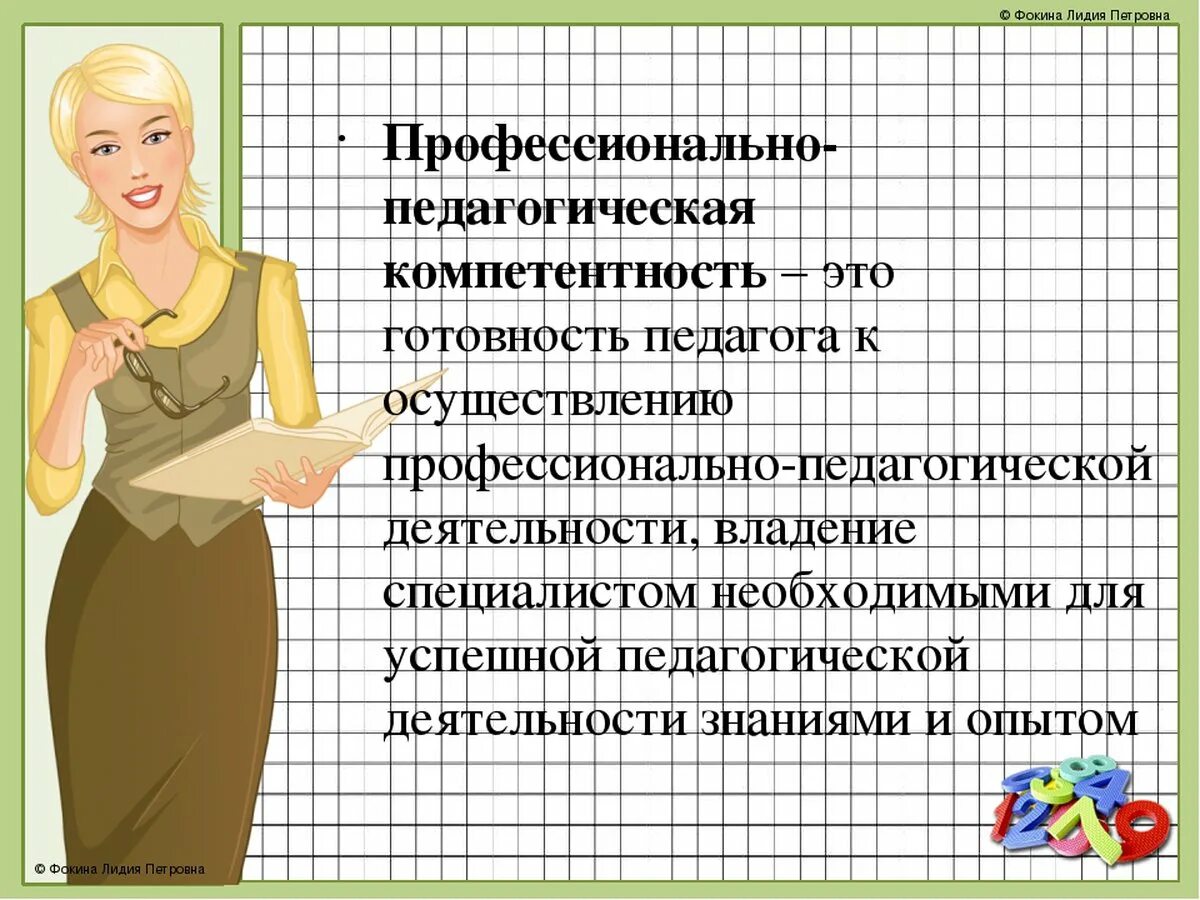 © Фокина Лидия Петровна

• Профессионально-педагогическая компетентность – это готовность педагога к осуществлению профессионально-педагогической деятельности, владение специалистом необходимыми для успешной педагогической деятельности знаниями и опытом

© Фокина Лидия Петровна